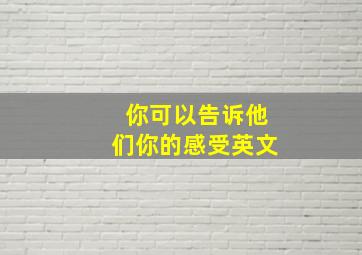 你可以告诉他们你的感受英文